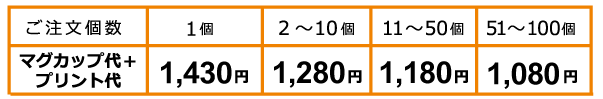 | ご注文個数 | 1個 | 2～10個 | 11～50個 | 51～100個 |
|---|---|---|---|---|
| マグカップ代＋プリント代 | 1,430円 | 1,280円 | 1,180円 | 1,080円 |